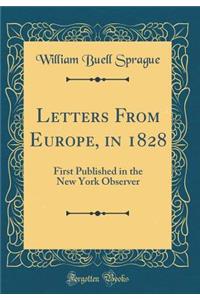 William Buell Sprague

Letters From Europe, in 1828

First Published in the New York Observer

Forgotten Books